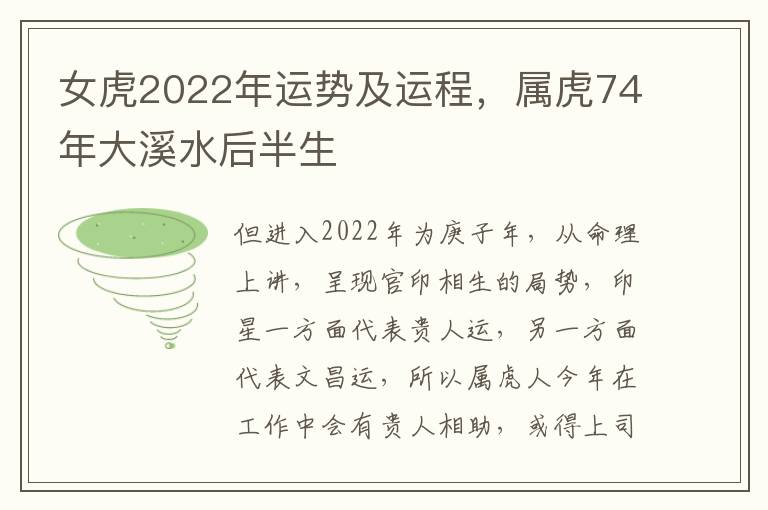 女虎2022年运势及运程，属虎74年大溪水后半生

但进入2022年为庚子年，从命理上讲，呈现官印相生的局势，印星一方面代表贵人运，另一方面代表文昌运，所以属虎人今年在工作中会有贵人相助，或得上司